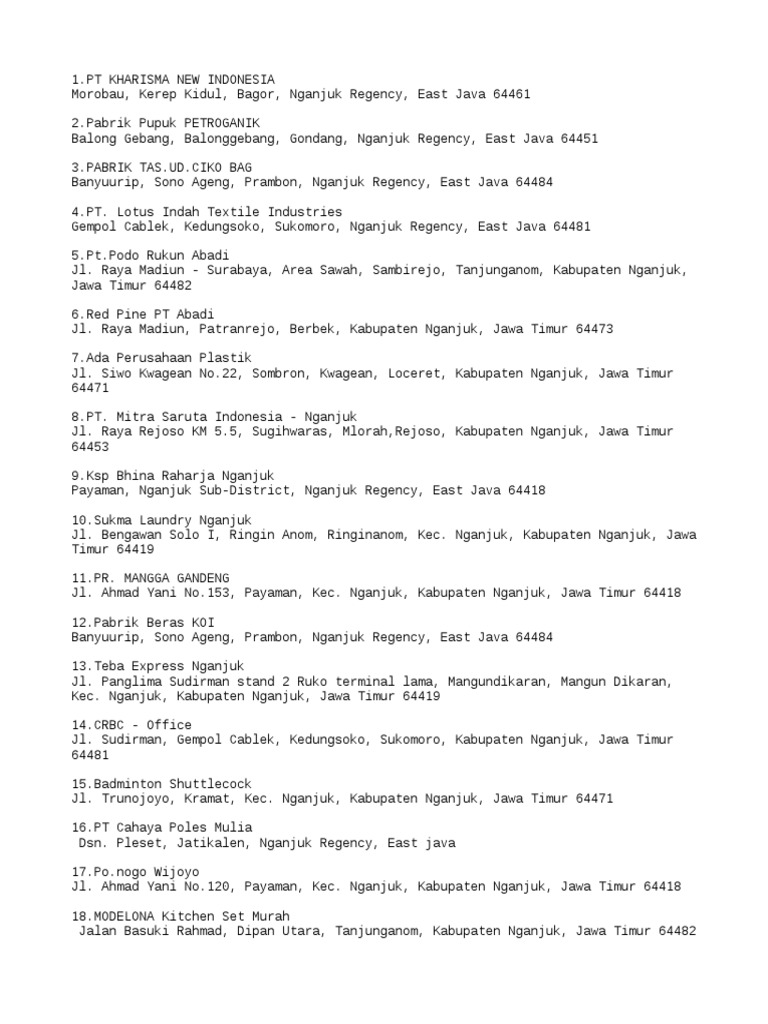 1.PT KHARISMA NEW INDONESIA
Morobau, Kerep Kidul, Bagor, Nganjuk Regency, East Java 64461

2.Pabrik Pupuk PETROGANIK
Balong Gebang, Balonggebang, Gondang, Nganjuk Regency, East Java 64451

3.PABRIK TAS.UD.CIKO BAG
Banyuurip, Sono Ageng, Prambon, Nganjuk Regency, East Java 64484

4.PT. Lotus Indah Textile Industries
Gempol Cablek, Kedungsoko, Sukomoro, Nganjuk Regency, East Java 64481

5.Pt.Podo Rukun Abadi
Jl. Raya Madiun - Surabaya, Area Sawah, Sambirejo, Tanjunganom, Kabupaten Nganjuk, Jawa Timur 64482

6.Red Pine PT Abadi
Jl. Raya Madiun, Patranrejo, Berbek, Kabupaten Nganjuk, Jawa Timur 64473

7.Ada Perusahaan Plastik
Jl. Siwo Kwagean No.22, Sombron, Kwagean, Loceret, Kabupaten Nganjuk, Jawa Timur 64471

8.PT. Mitra Saruta Indonesia - Nganjuk
Jl. Raya Rejoso KM 5.5, Sugihwaras, Mlorah,Rejoso, Kabupaten Nganjuk, Jawa Timur 64453

9.Ksp Bhina Raharja Nganjuk
Payaman, Nganjuk Sub-District, Nganjuk Regency, East Java 64418

10.Sukma Laundry Nganjuk
Jl. Bengawan Solo I, Ringin Anom, Ringinanom, Kec. Nganjuk, Kabupaten Nganjuk, Jawa Timur 64419

11.PR. MANGGA GANDENG
Jl. Ahmad Yani No.153, Payaman, Kec. Nganjuk, Kabupaten Nganjuk, Jawa Timur 64418

12.Pabrik Beras KOI
Banyuurip, Sono Ageng, Prambon, Nganjuk Regency, East Java 64484

13.Teba Express Nganjuk
Jl. Panglima Sudirman stand 2 Ruko terminal lama, Mangundikaran, Mangun Dikaran, Kec. Nganjuk, Kabupaten Nganjuk, Jawa Timur 64419

14.CRBC - Office
Jl. Sudirman, Gempol Cablek, Kedungsoko, Sukomoro, Kabupaten Nganjuk, Jawa Timur 64481

15.Badminton Shuttlecock
Jl. Trunojoyo, Kramat, Kec. Nganjuk, Kabupaten Nganjuk, Jawa Timur 64471

16.PT Cahaya Poles Mulia
Dsn. Pleset, Jatikalen, Nganjuk Regency, East java

17.Po.nogo Wijoyo
Jl. Ahmad Yani No.120, Payaman, Kec. Nganjuk, Kabupaten Nganjuk, Jawa Timur 64418

18.MODELONA Kitchen Set Murah
Jalan Basuki Rahmad, Dipan Utara, Tanjunganom, Kabupaten Nganjuk, Jawa Timur 64482